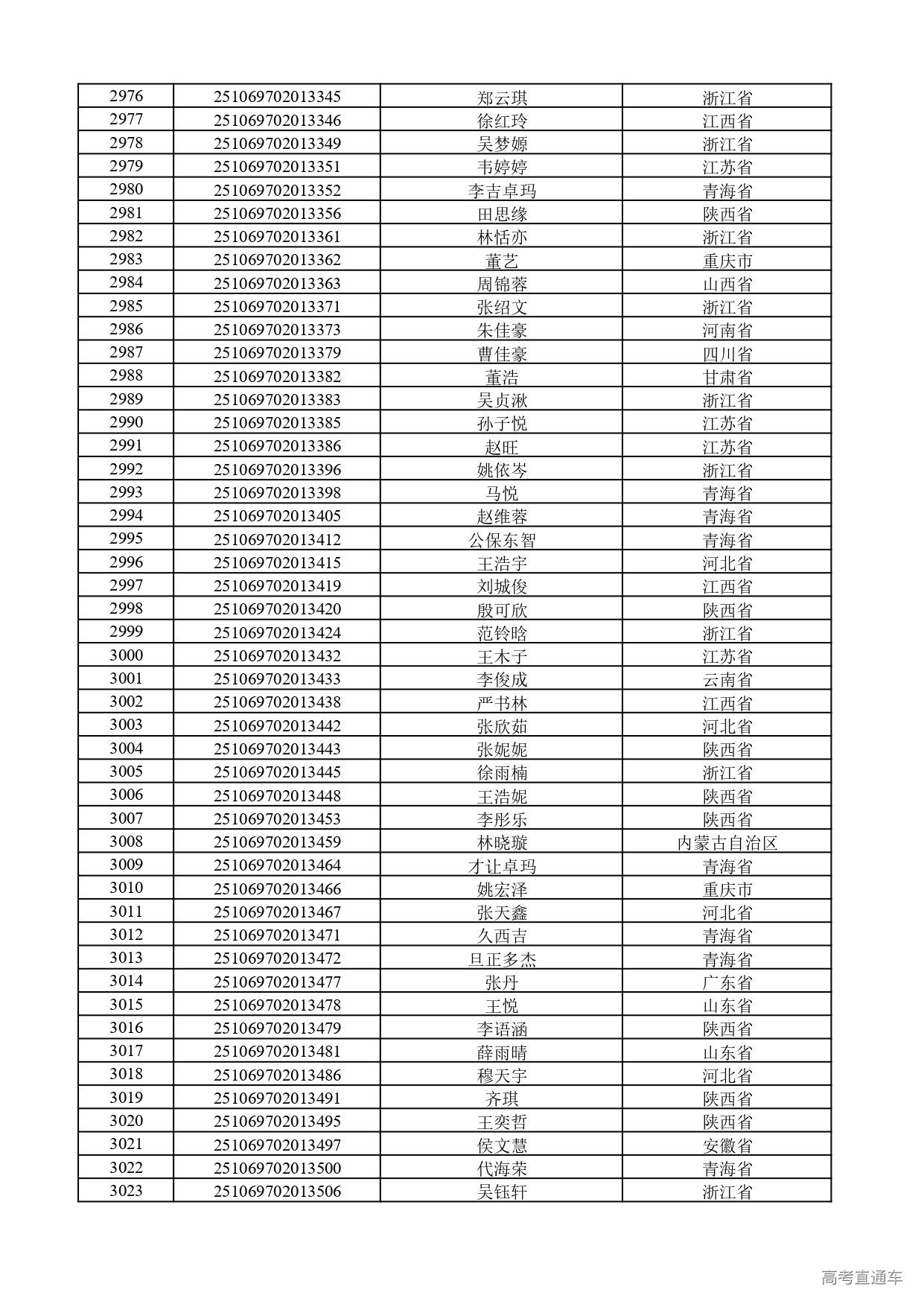 | 2976 | 251069702013345 | 郑云琪 | 浙江省 |
|---|---|---|---|
| 2977 | 251069702013346 | 徐红玲 | 江西省 |
| 2978 | 251069702013349 | 吴梦嫄 | 浙江省 |
| 2979 | 251069702013351 | 韦婷婷 | 江苏省 |
| 2980 | 251069702013352 | 李吉卓玛 | 青海省 |
| 2981 | 251069702013356 | 田思缘 | 陕西省 |
| 2982 | 251069702013361 | 林恬亦 | 浙江省 |
| 2983 | 251069702013362 | 董艺 | 重庆市 |
| 2984 | 251069702013363 | 周锦蓉 | 山西省 |
| 2985 | 251069702013371 | 张绍文 | 浙江省 |
| 2986 | 251069702013373 | 朱佳豪 | 河南省 |
| 2987 | 251069702013379 | 曹佳豪 | 四川省 |
| 2988 | 251069702013382 | 董浩 | 甘肃省 |
| 2989 | 251069702013383 | 吴贞湫 | 浙江省 |
| 2990 | 251069702013385 | 孙子悦 | 江苏省 |
| 2991 | 251069702013386 | 赵旺 | 江苏省 |
| 2992 | 251069702013396 | 姚依岑 | 浙江省 |
| 2993 | 251069702013398 | 马悦 | 青海省 |
| 2994 | 251069702013405 | 赵维蓉 | 青海省 |
| 2995 | 251069702013412 | 公保东智 | 青海省 |
| 2996 | 251069702013415 | 王浩宇 | 河北省 |
| 2997 | 251069702013419 | 刘城俊 | 江西省 |
| 2998 | 251069702013420 | 殷可欣 | 陕西省 |
| 2999 | 251069702013424 | 范铃晗 | 浙江省 |
| 3000 | 251069702013432 | 王木子 | 江苏省 |
| 3001 | 251069702013433 | 李俊成 | 云南省 |
| 3002 | 251069702013438 | 严书林 | 江西省 |
| 3003 | 251069702013442 | 张欣茹 | 河北省 |
| 3004 | 251069702013443 | 张妮妮 | 陕西省 |
| 3005 | 251069702013445 | 徐雨楠 | 浙江省 |
| 3006 | 251069702013448 | 王浩妮 | 陕西省 |
| 3007 | 251069702013453 | 李彤乐 | 陕西省 |
| 3008 | 251069702013459 | 林晓璇 | 内蒙古自治区 |
| 3009 | 251069702013464 | 才让卓玛 | 青海省 |
| 3010 | 251069702013466 | 姚宏泽 | 重庆市 |
| 3011 | 251069702013467 | 张天鑫 | 河北省 |
| 3012 | 251069702013471 | 久西吉 | 青海省 |
| 3013 | 251069702013472 | 旦正多杰 | 青海省 |
| 3014 | 251069702013477 | 张丹 | 广东省 |
| 3015 | 251069702013478 | 王悦 | 山东省 |
| 3016 | 251069702013479 | 李语涵 | 陕西省 |
| 3017 | 251069702013481 | 薛雨晴 | 山东省 |
| 3018 | 251069702013486 | 穆天宇 | 河北省 |
| 3019 | 251069702013491 | 齐琪 | 陕西省 |
| 3020 | 251069702013495 | 王奕哲 | 陕西省 |
| 3021 | 251069702013497 | 侯文慧 | 安徽省 |
| 3022 | 251069702013500 | 代海荣 | 青海省 |
| 3023 | 251069702013506 | 吴钰轩 | 浙江省 |

高考直通车